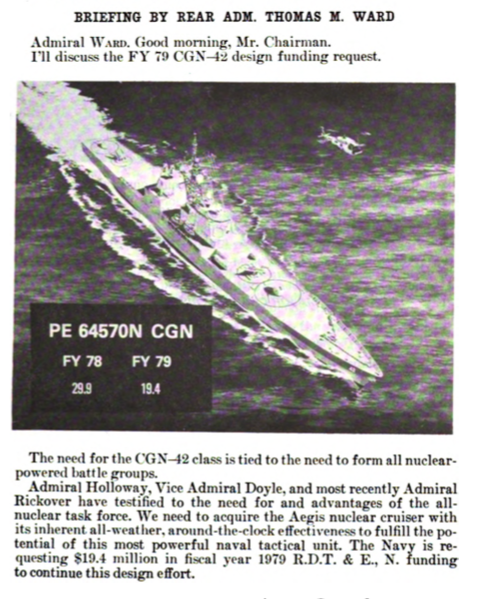 BRIEFING BY REAR ADM. THOMAS M. WARD

Admiral WARD. Good morning, Mr. Chairman.
I'll discuss the FY 79 CGN–42 design funding request.

PE 64570N CGN

FY 78 FY 79

29.9 19.4

The need for the CGN–42 class is tied to the need to form all nuclear-powered battle groups.

Admiral Holloway, Vice Admiral Doyle, and most recently Admiral Rickover have testified to the need for and advantages of the all-nuclear task force. We need to acquire the Aegis nuclear cruiser with its inherent all-weather, around-the-clock effectiveness to fulfill the potential of this most powerful naval tactical unit. The Navy is requesting $19.4 million in fiscal year 1979 R.D.T. & E., N. funding to continue this design effort.